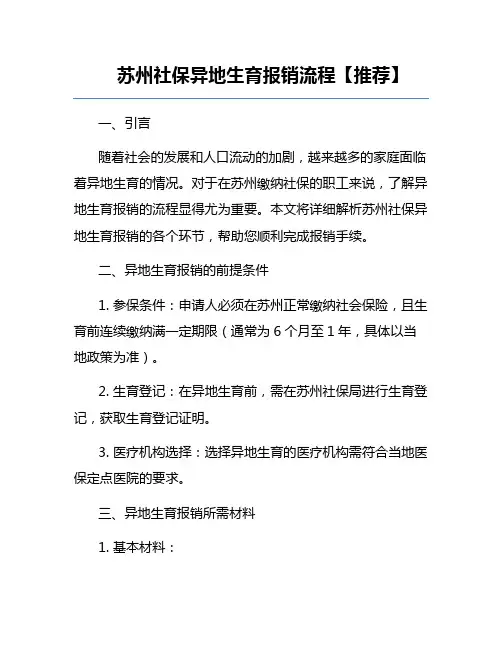 苏州社保异地生育报销流程【推荐】

一、引言

随着社会的发展和人口流动的加剧，越来越多的家庭面临着异地生育的情况。对于在苏州缴纳社保的职工来说，了解异地生育报销的流程显得尤为重要。本文将详细解析苏州社保异地生育报销的各个环节，帮助您顺利完成报销手续。

二、异地生育报销的前提条件

1. 参保条件：申请人必须在苏州正常缴纳社会保险，且生育前连续缴纳满一定期限（通常为 6 个月至 1 年，具体以当地政策为准）。

2. 生育登记：在异地生育前，需在苏州社保局进行生育登记，获取生育登记证明。

3. 医疗机构选择：选择异地生育的医疗机构需符合当地医保定点医院的要求。

三、异地生育报销所需材料

1. 基本材料：